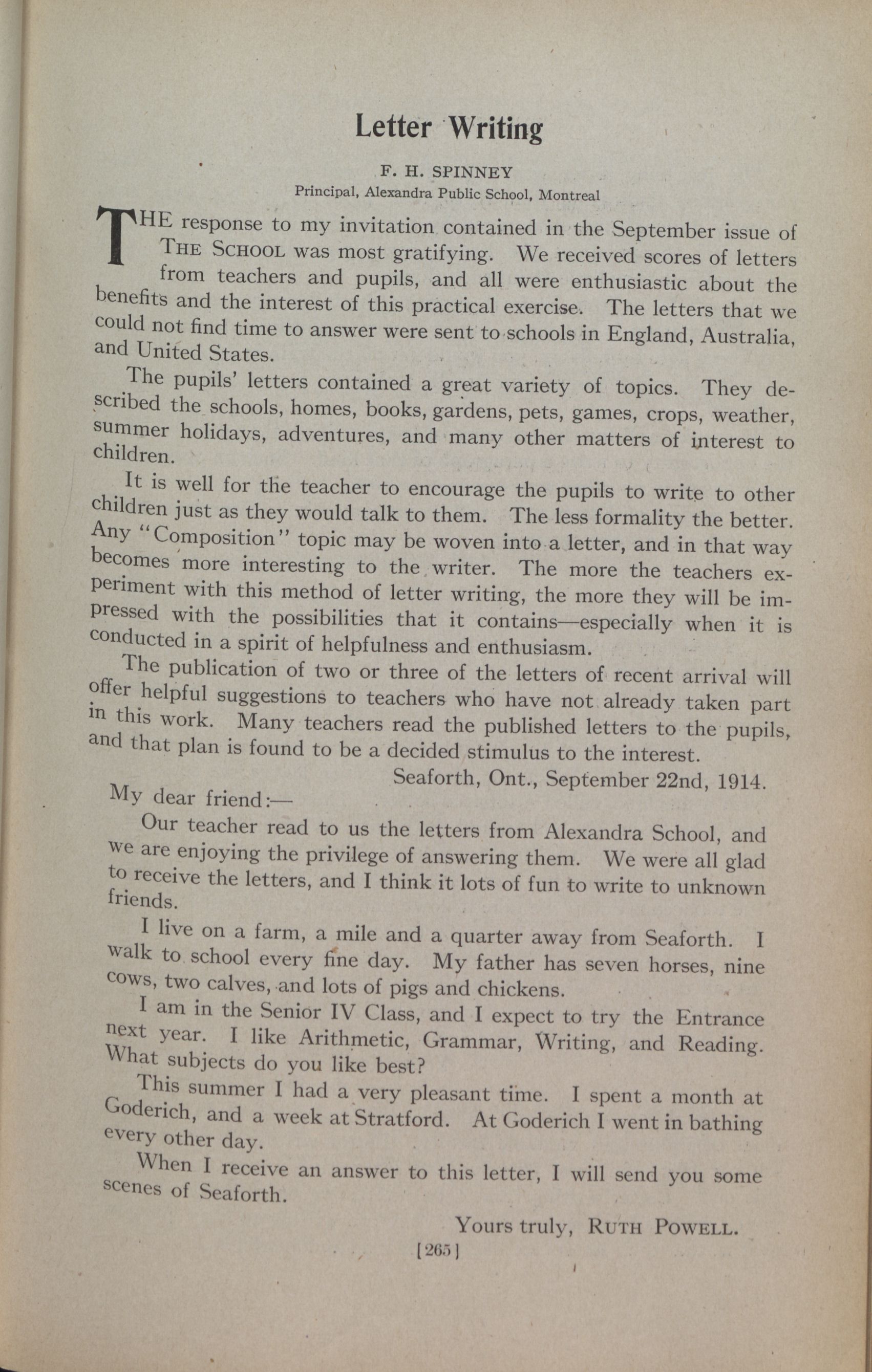 Letter Writing

F. H. SPINNEY

Principal, Alexandra Public School, Montreal

THE response to my invitation contained in the September issue of THE SCHOOL was most gratifying. We received scores of letters from teachers and pupils, and all were enthusiastic about the benefits and the interest of this practical exercise. The letters that we could not find time to answer were sent to schools in England, Australia, and United States.

The pupils' letters contained a great variety of topics. They described the schools, homes, books, gardens, pets, games, crops, weather, summer holidays, adventures, and many other matters of interest to children.

It is well for the teacher to encourage the pupils to write to other children just as they would talk to them. The less formality the better. Any "Composition" topic may be woven into a letter, and in that way becomes more interesting to the writer. The more the teachers experiment with this method of letter writing, the more they will be impressed with the possibilities that it contains—especially when it is conducted in a spirit of helpfulness and enthusiasm.

The publication of two or three of the letters of recent arrival will offer helpful suggestions to teachers who have not already taken part in this work. Many teachers read the published letters to the pupils, and that plan is found to be a decided stimulus to the interest.

Seaforth, Ont., September 22nd, 1914.

My dear friend:—

Our teacher read to us the letters from Alexandra School, and we are enjoying the privilege of answering them. We were all glad to receive the letters, and I think it lots of fun to write to unknown friends.

I live on a farm, a mile and a quarter away from Seaforth. I walk to school every fine day. My father has seven horses, nine cows, two calves, and lots of pigs and chickens.

I am in the Senior IV Class, and I expect to try the Entrance next year. I like Arithmetic, Grammar, Writing, and Reading. What subjects do you like best?

This summer I had a very pleasant time. I spent a month at Goderich, and a week at Stratford. At Goderich I went in bathing every other day.

When I receive an answer to this letter, I will send you some scenes of Seaforth.

Yours truly, RUTH POWELL.

[265]